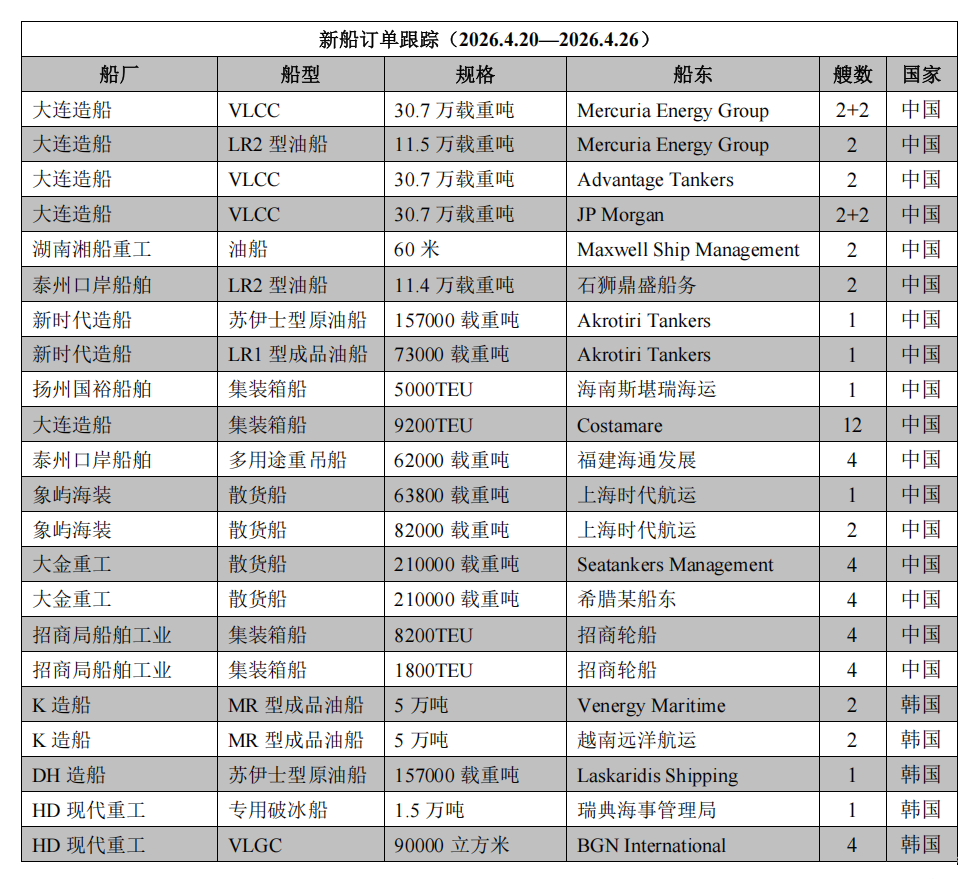 新船订单跟踪（2026.4.20—2026.4.26）

| 船厂 | 船型 | 规格 | 船东 | 艘数 | 国家 |
|---|---|---|---|---|---|
| 大连造船 | VLCC | 30.7 万载重吨 | Mercuria Energy Group | 2+2 | 中国 |
| 大连造船 | LR2 型油船 | 11.5 万载重吨 | Mercuria Energy Group | 2 | 中国 |
| 大连造船 | VLCC | 30.7 万载重吨 | Advantage Tankers | 2 | 中国 |
| 大连造船 | VLCC | 30.7 万载重吨 | JP Morgan | 2+2 | 中国 |
| 湖南湘船重工 | 油船 | 60 米 | Maxwell Ship Management | 2 | 中国 |
| 泰州口岸船舶 | LR2 型油船 | 11.4 万载重吨 | 石狮鼎盛船务 | 2 | 中国 |
| 新时代造船 | 苏伊士型原油船 | 157000 载重吨 | Akrotiri Tankers | 1 | 中国 |
| 新时代造船 | LR1 型成品油船 | 73000 载重吨 | Akrotiri Tankers | 1 | 中国 |
| 扬州国裕船舶 | 集装箱船 | 5000TEU | 海南斯堪瑞海运 | 1 | 中国 |
| 大连造船 | 集装箱船 | 9200TEU | Costamare | 12 | 中国 |
| 泰州口岸船舶 | 多用途重吊船 | 62000 载重吨 | 福建海通发展 | 4 | 中国 |
| 象屿海装 | 散货船 | 63800 载重吨 | 上海时代航运 | 1 | 中国 |
| 象屿海装 | 散货船 | 82000 载重吨 | 上海时代航运 | 2 | 中国 |
| 大金重工 | 散货船 | 210000 载重吨 | Seatankers Management | 4 | 中国 |
| 大金重工 | 散货船 | 210000 载重吨 | 希腊某船东 | 4 | 中国 |
| 招商局船舶工业 | 集装箱船 | 8200TEU | 招商轮船 | 4 | 中国 |
| 招商局船舶工业 | 集装箱船 | 1800TEU | 招商轮船 | 4 | 中国 |
| K 造船 | MR 型成品油船 | 5 万吨 | Venergy Maritime | 2 | 韩国 |
| K 造船 | MR 型成品油船 | 5 万吨 | 越南远洋航运 | 2 | 韩国 |
| DH 造船 | 苏伊士型原油船 | 157000 载重吨 | Laskaridis Shipping | 1 | 韩国 |
| HD 现代重工 | 专用破冰船 | 1.5 万吨 | 瑞典海事管理局 | 1 | 韩国 |
| HD 现代重工 | VLGC | 90000 立方米 | BGN International | 4 | 韩国 |